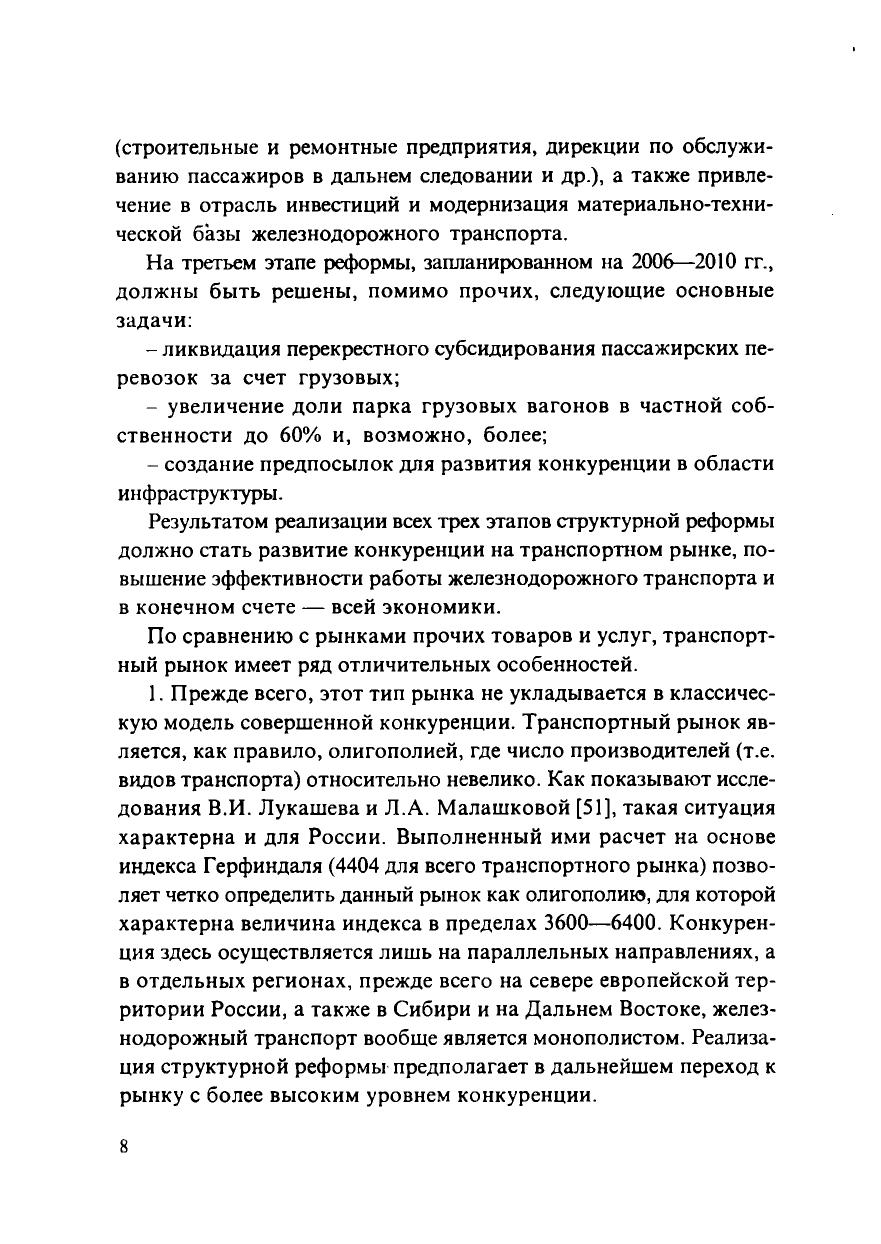 (строительные и ремонтные предприятия, дирекции по обслуживанию пассажиров в дальнем следовании и др.), а также привлечение в отрасль инвестиций и модернизация материально-технической базы железнодорожного транспорта.

На третьем этапе реформы, запланированном на 2006—2010 гг., должны быть решены, помимо прочих, следующие основные задачи:

– ликвидация перекрестного субсидирования пассажирских перевозок за счет грузовых;

– увеличение доли парка грузовых вагонов в частной собственности до 60% и, возможно, более;

– создание предпосылок для развития конкуренции в области инфраструктуры.

Результатом реализации всех трех этапов структурной реформы должно стать развитие конкуренции на транспортном рынке, повышение эффективности работы железнодорожного транспорта и в конечном счете — всей экономики.

По сравнению с рынками прочих товаров и услуг, транспортный рынок имеет ряд отличительных особенностей.

1. Прежде всего, этот тип рынка не укладывается в классическую модель совершенной конкуренции. Транспортный рынок является, как правило, олигополией, где число производителей (т.е. видов транспорта) относительно невелико. Как показывают исследования В.И. Лукашева и Л.А. Малашковой [51], такая ситуация характерна и для России. Выполненный ими расчет на основе индекса Герфиндаля (4404 для всего транспортного рынка) позволяет четко определить данный рынок как олигополию, для которой характерна величина индекса в пределах 3600—6400. Конкуренция здесь осуществляется лишь на параллельных направлениях, а в отдельных регионах, прежде всего на севере европейской территории России, а также в Сибири и на Дальнем Востоке, железнодорожный транспорт вообще является монополистом. Реализация структурной реформы предполагает в дальнейшем переход к рынку с более высоким уровнем конкуренции.

8